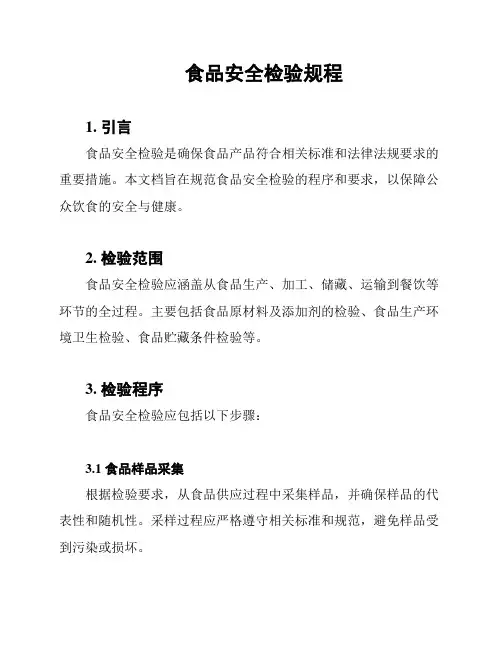 食品安全检验规程

1. 引言

食品安全检验是确保食品产品符合相关标准和法律法规要求的重要措施。本文档旨在规范食品安全检验的程序和要求，以保障公众饮食的安全与健康。

2. 检验范围

食品安全检验应涵盖从食品生产、加工、储藏、运输到餐饮等环节的全过程。主要包括食品原材料及添加剂的检验、食品生产环境卫生检验、食品贮藏条件检验等。

3. 检验程序

食品安全检验应包括以下步骤：

3.1 食品样品采集

根据检验要求，从食品供应过程中采集样品，并确保样品的代表性和随机性。采样过程应严格遵守相关标准和规范，避免样品受到污染或损坏。